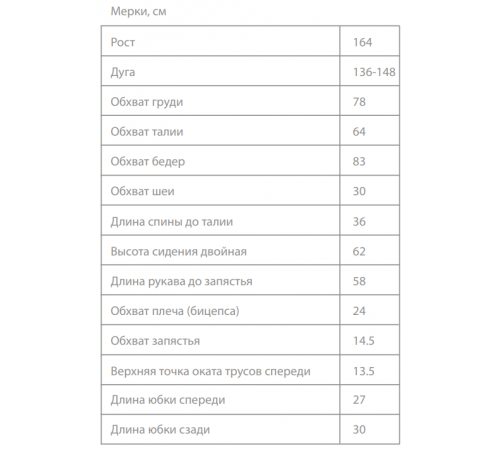 Мерки, см

| Рост | 164 |
|---|---|
| Дуга | 136-148 |
| Обхват груди | 78 |
| Обхват талии | 64 |
| Обхват бедер | 83 |
| Обхват шеи | 30 |
| Длина спины до талии | 36 |
| Высота сидения двойная | 62 |
| Длина рукава до запястья | 58 |
| Обхват плеча (бицепса) | 24 |
| Обхват запястья | 14.5 |
| Верхняя точка оката трусов спереди | 13.5 |
| Длина юбки спереди | 27 |
| Длина юбки сзади | 30 |